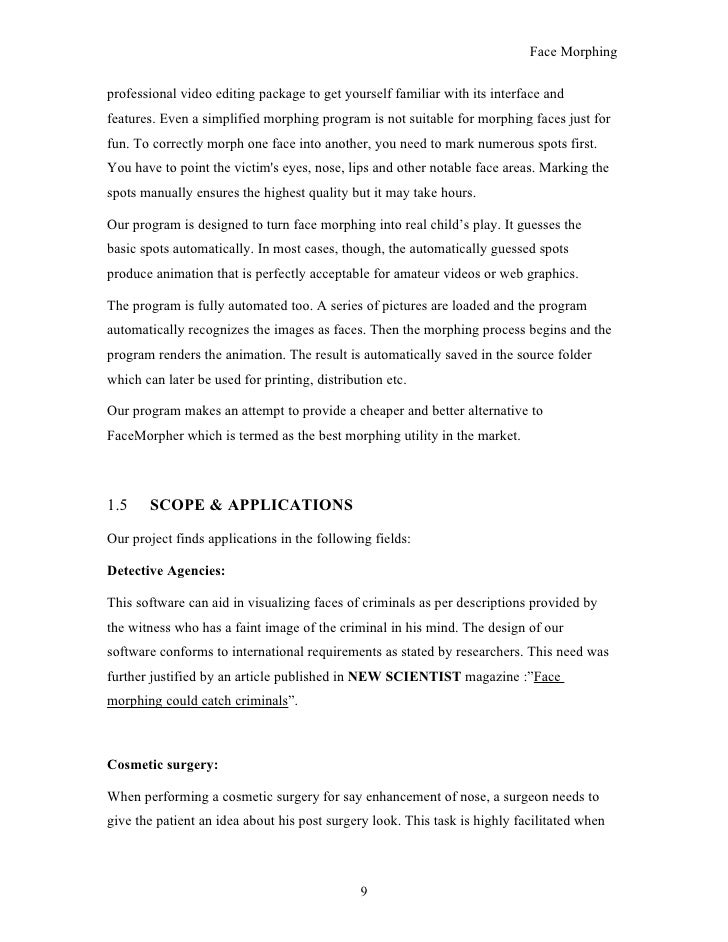 Face Morphing

professional video editing package to get yourself familiar with its interface and features. Even a simplified morphing program is not suitable for morphing faces just for fun. To correctly morph one face into another, you need to mark numerous spots first. You have to point the victim's eyes, nose, lips and other notable face areas. Marking the spots manually ensures the highest quality but it may take hours.

Our program is designed to turn face morphing into real child's play. It guesses the basic spots automatically. In most cases, though, the automatically guessed spots produce animation that is perfectly acceptable for amateur videos or web graphics.

The program is fully automated too. A series of pictures are loaded and the program automatically recognizes the images as faces. Then the morphing process begins and the program renders the animation. The result is automatically saved in the source folder which can later be used for printing, distribution etc.

Our program makes an attempt to provide a cheaper and better alternative to FaceMorpher which is termed as the best morphing utility in the market.

1.5 SCOPE & APPLICATIONS

Our project finds applications in the following fields:

Detective Agencies:

This software can aid in visualizing faces of criminals as per descriptions provided by the witness who has a faint image of the criminal in his mind. The design of our software conforms to international requirements as stated by researchers. This need was further justified by an article published in NEW SCIENTIST magazine :"Face morphing could catch criminals".

Cosmetic surgery:

When performing a cosmetic surgery for say enhancement of nose, a surgeon needs to give the patient an idea about his post surgery look. This task is highly facilitated when

9